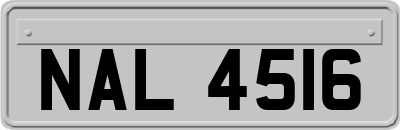 NAL 4516